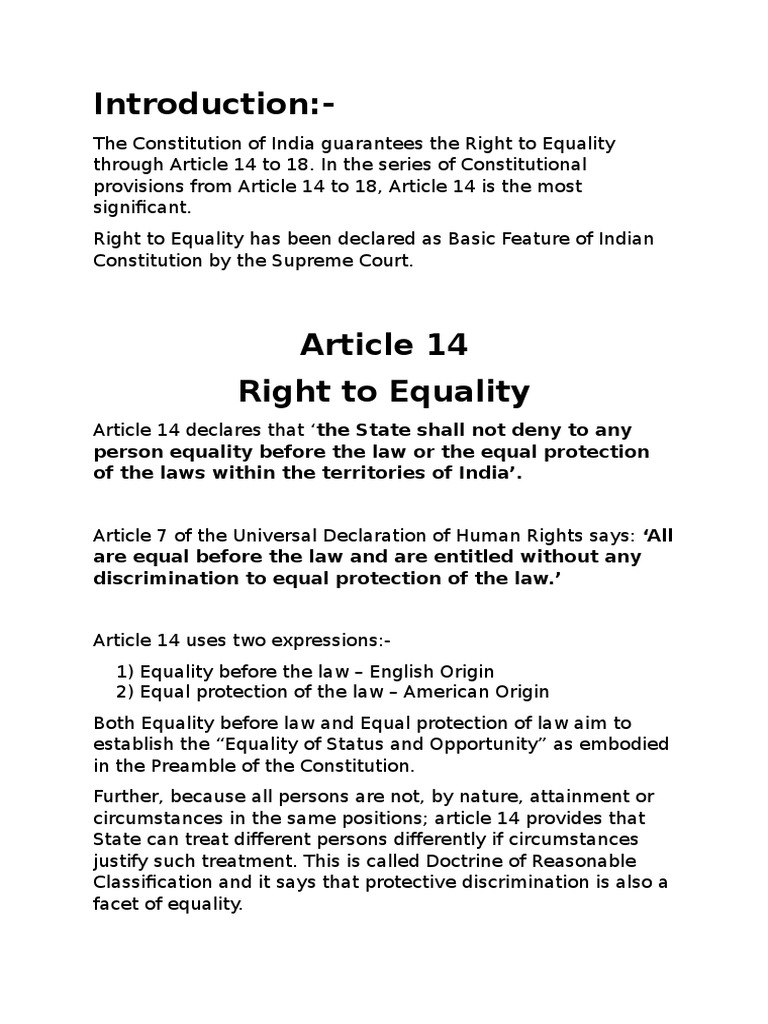 Introduction:-

The Constitution of India guarantees the Right to Equality through Article 14 to 18. In the series of Constitutional provisions from Article 14 to 18, Article 14 is the most significant.

Right to Equality has been declared as Basic Feature of Indian Constitution by the Supreme Court.

Article 14

Right to Equality

Article 14 declares that ‘the State shall not deny to any person equality before the law or the equal protection of the laws within the territories of India’.

Article 7 of the Universal Declaration of Human Rights says: ‘All are equal before the law and are entitled without any discrimination to equal protection of the law.’

Article 14 uses two expressions:-

1) Equality before the law – English Origin
2) Equal protection of the law – American Origin

Both Equality before law and Equal protection of law aim to establish the “Equality of Status and Opportunity” as embodied in the Preamble of the Constitution.

Further, because all persons are not, by nature, attainment or circumstances in the same positions; article 14 provides that State can treat different persons differently if circumstances justify such treatment. This is called Doctrine of Reasonable Classification and it says that protective discrimination is also a facet of equality.